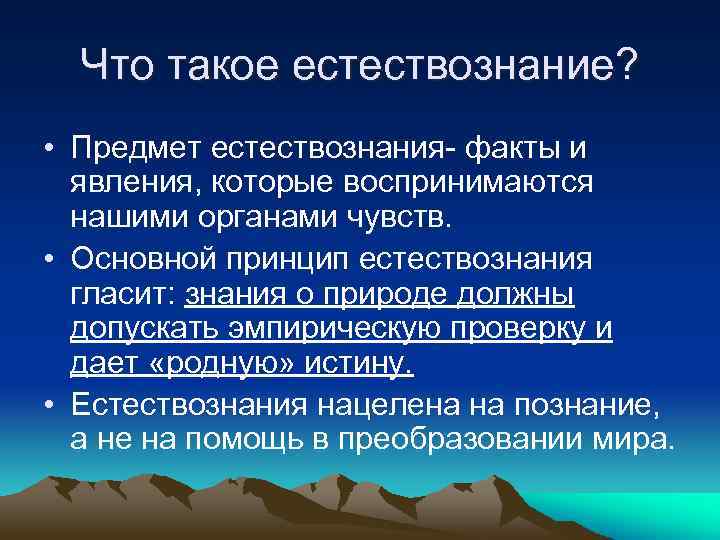 Что такое естествознание?

• Предмет естествознания- факты и явления, которые воспринимаются нашими органами чувств.
• Основной принцип естествознания гласит: знания о природе должны допускать эмпирическую проверку и дает «родную» истину.
• Естествознания нацелена на познание, а не на помощь в преобразовании мира.